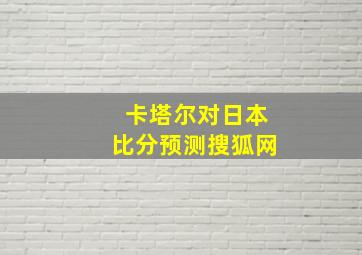 卡塔尔对日本
比分预测搜狐网